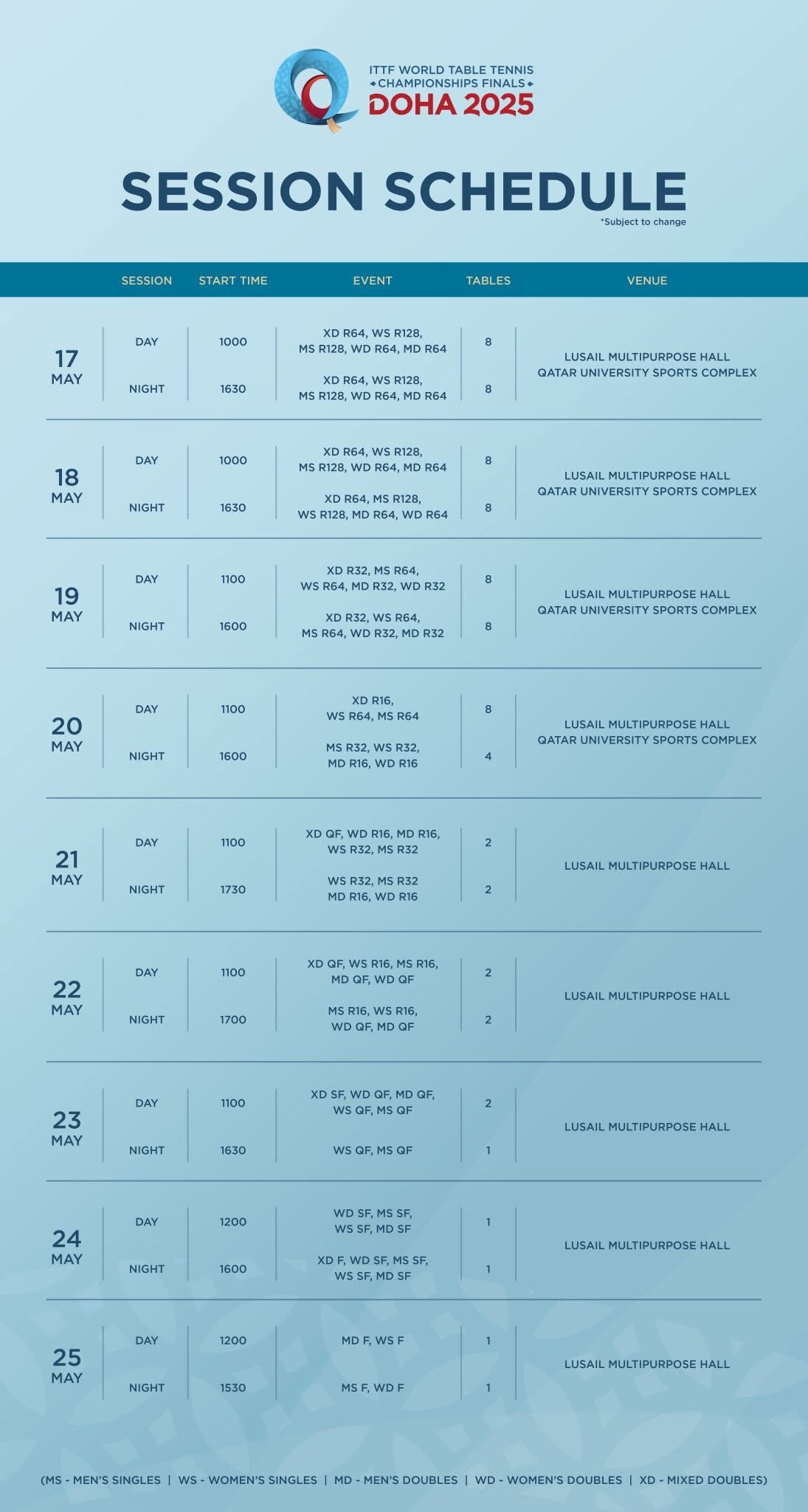 ITTF WORLD TABLE TENNIS
CHAMPIONSHIPS FINALS
DOHA 2025

SESSION SCHEDULE
*Subject to change

| | SESSION | START TIME | EVENT | TABLES | VENUE |
|---|---|---|---|---|---|
| 17 MAY | DAY | 1000 | XD R64, WS R128, MS R128, WD R64, MD R64 | 8 | LUSAIL MULTIPURPOSE HALL QATAR UNIVERSITY SPORTS COMPLEX |
| | NIGHT | 1630 | XD R64, WS R128, MS R128, WD R64, MD R64 | 8 | |
| 18 MAY | DAY | 1000 | XD R64, WS R128, MS R128, WD R64, MD R64 | 8 | LUSAIL MULTIPURPOSE HALL QATAR UNIVERSITY SPORTS COMPLEX |
| | NIGHT | 1630 | XD R64, MS R128, WS R128, MD R64, WD R64 | 8 | |
| 19 MAY | DAY | 1100 | XD R32, MS R64, WS R64, MD R32, WD R32 | 8 | LUSAIL MULTIPURPOSE HALL QATAR UNIVERSITY SPORTS COMPLEX |
| | NIGHT | 1600 | XD R32, WS R64, MS R64, WD R32, MD R32 | 8 | |
| 20 MAY | DAY | 1100 | XD R16, WS R64, MS R64 | 8 | LUSAIL MULTIPURPOSE HALL QATAR UNIVERSITY SPORTS COMPLEX |
| | NIGHT | 1600 | MS R32, WS R32, MD R16, WD R16 | 4 | |
| 21 MAY | DAY | 1100 | XD QF, WD R16, MD R16, WS R32, MS R32 | 2 | LUSAIL MULTIPURPOSE HALL |
| | NIGHT | 1730 | WS R32, MS R32 MD R16, WD R16 | 2 | |
| 22 MAY | DAY | 1100 | XD QF, WS R16, MS R16, MD QF, WD QF | 2 | LUSAIL MULTIPURPOSE HALL |
| | NIGHT | 1700 | MS R16, WS R16, WD QF, MD QF | 2 | |
| 23 MAY | DAY | 1100 | XD SF, WD QF, MD QF, WS QF, MS QF | 2 | LUSAIL MULTIPURPOSE HALL |
| | NIGHT | 1630 | WS QF, MS QF | 1 | |
| 24 MAY | DAY | 1200 | WD SF, MS SF, WS SF, MD SF | 1 | LUSAIL MULTIPURPOSE HALL |
| | NIGHT | 1600 | XD F, WD SF, MS SF, WS SF, MD SF | 1 | |
| 25 MAY | DAY | 1200 | MD F, WS F | 1 | LUSAIL MULTIPURPOSE HALL |
| | NIGHT | 1530 | MS F, WD F | 1 | |

(MS - MEN'S SINGLES | WS - WOMEN'S SINGLES | MD - MEN'S DOUBLES | WD - WOMEN'S DOUBLES | XD - MIXED DOUBLES)